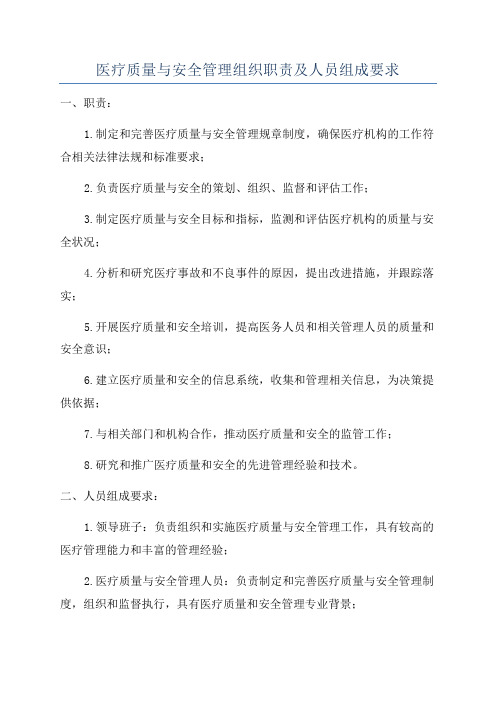 医疗质量与安全管理组织职责及人员组成要求

一、职责：

1.制定和完善医疗质量与安全管理规章制度，确保医疗机构的工作符合相关法律法规和标准要求；

2.负责医疗质量与安全的策划、组织、监督和评估工作；

3.制定医疗质量与安全目标和指标，监测和评估医疗机构的质量与安全状况；

4.分析和研究医疗事故和不良事件的原因，提出改进措施，并跟踪落实；

5.开展医疗质量和安全培训，提高医务人员和相关管理人员的质量和安全意识；

6.建立医疗质量和安全的信息系统，收集和管理相关信息，为决策提供依据；

7.与相关部门和机构合作，推动医疗质量和安全的监管工作；

8.研究和推广医疗质量和安全的先进管理经验和技术。

二、人员组成要求：

1.领导班子：负责组织和实施医疗质量与安全管理工作，具有较高的医疗管理能力和丰富的管理经验；

2.医疗质量与安全管理人员：负责制定和完善医疗质量与安全管理制度，组织和监督执行，具有医疗质量和安全管理专业背景；